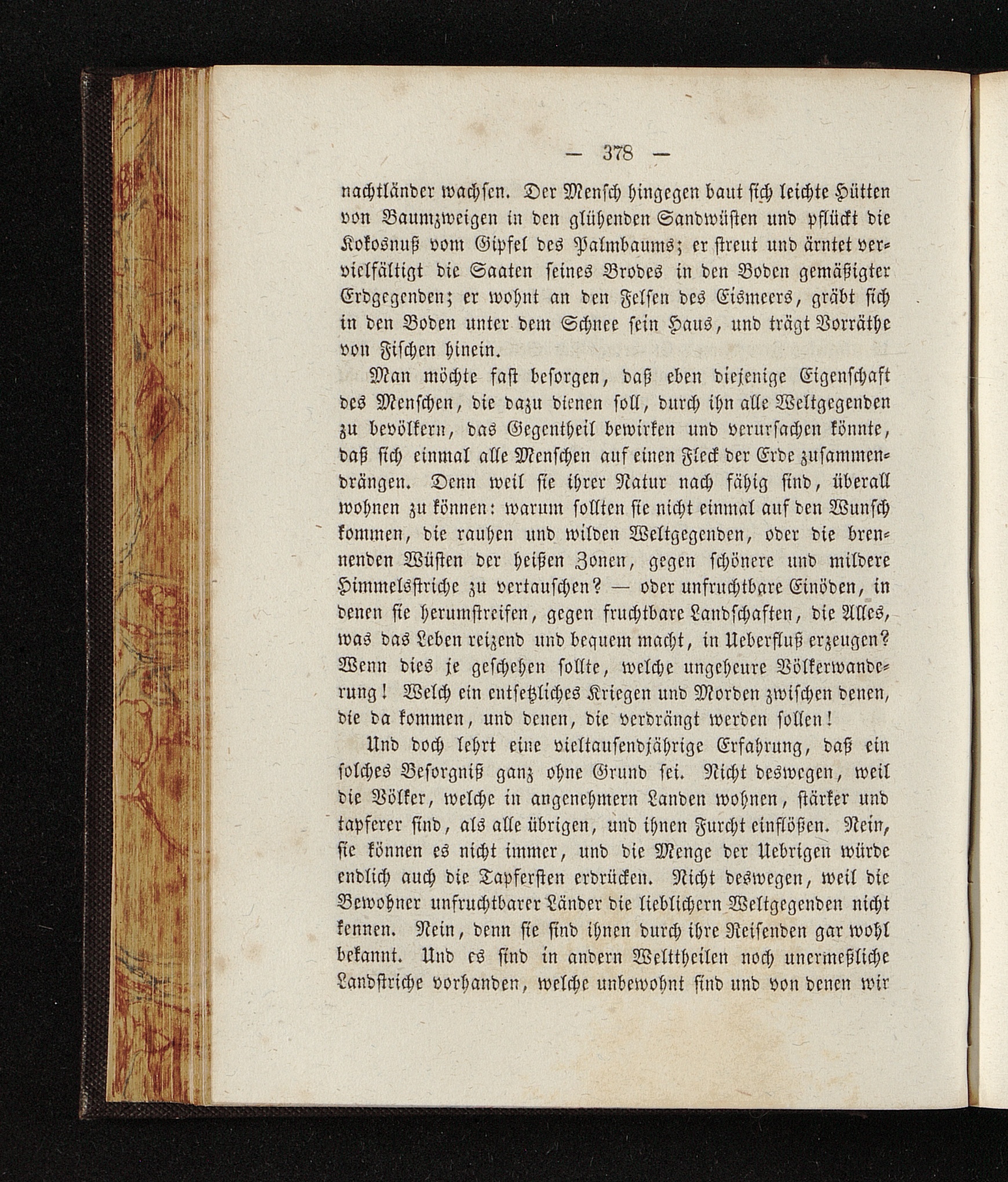 — 378 —

nachtländer wachsen. Der Mensch hingegen baut sich leichte Hütten von Baumzweigen in den glühenden Sandwüsten und pflückt die Kokosnuß vom Gipfel des Palmbaums; er streut und ärntet vervielfältigt die Saaten seines Brodes in den Boden gemäßigter Erdgegenden; er wohnt an den Felsen des Eismeers, gräbt sich in den Boden unter dem Schnee sein Haus, und trägt Vorräthe von Fischen hinein.

Man möchte fast besorgen, daß eben diejenige Eigenschaft des Menschen, die dazu dienen soll, durch ihn alle Weltgegenden zu bevölkern, das Gegentheil bewirken und verursachen könnte, daß sich einmal alle Menschen auf einen Fleck der Erde zusammendrängen. Denn weil sie ihrer Natur nach fähig sind, überall wohnen zu können: warum sollten sie nicht einmal auf den Wunsch kommen, die rauhen und wilden Weltgegenden, oder die brennenden Wüsten der heißen Zonen, gegen schönere und mildere Himmelsstriche zu vertauschen? — oder unfruchtbare Einöden, in denen sie herumstreifen, gegen fruchtbare Landschaften, die Alles, was das Leben reizend und bequem macht, in Ueberfluß erzeugen? Wenn dies je geschehen sollte, welche ungeheure Völkerwanderung! Welch ein entsetzliches Kriegen und Morden zwischen denen, die da kommen, und denen, die verdrängt werden sollen!

Und doch lehrt eine vieltausendjährige Erfahrung, daß ein solches Besorgniß ganz ohne Grund sei. Nicht deswegen, weil die Völker, welche in angenehmern Landen wohnen, stärker und tapferer sind, als alle übrigen, und ihnen Furcht einflößen. Nein, sie können es nicht immer, und die Menge der Uebrigen würde endlich auch die Tapfersten erdrücken. Nicht deswegen, weil die Bewohner unfruchtbarer Länder die lieblichern Weltgegenden nicht kennen. Nein, denn sie sind ihnen durch ihre Reisenden gar wohl bekannt. Und es sind in andern Welttheilen noch unermeßliche Landstriche vorhanden, welche unbewohnt sind und von denen wir